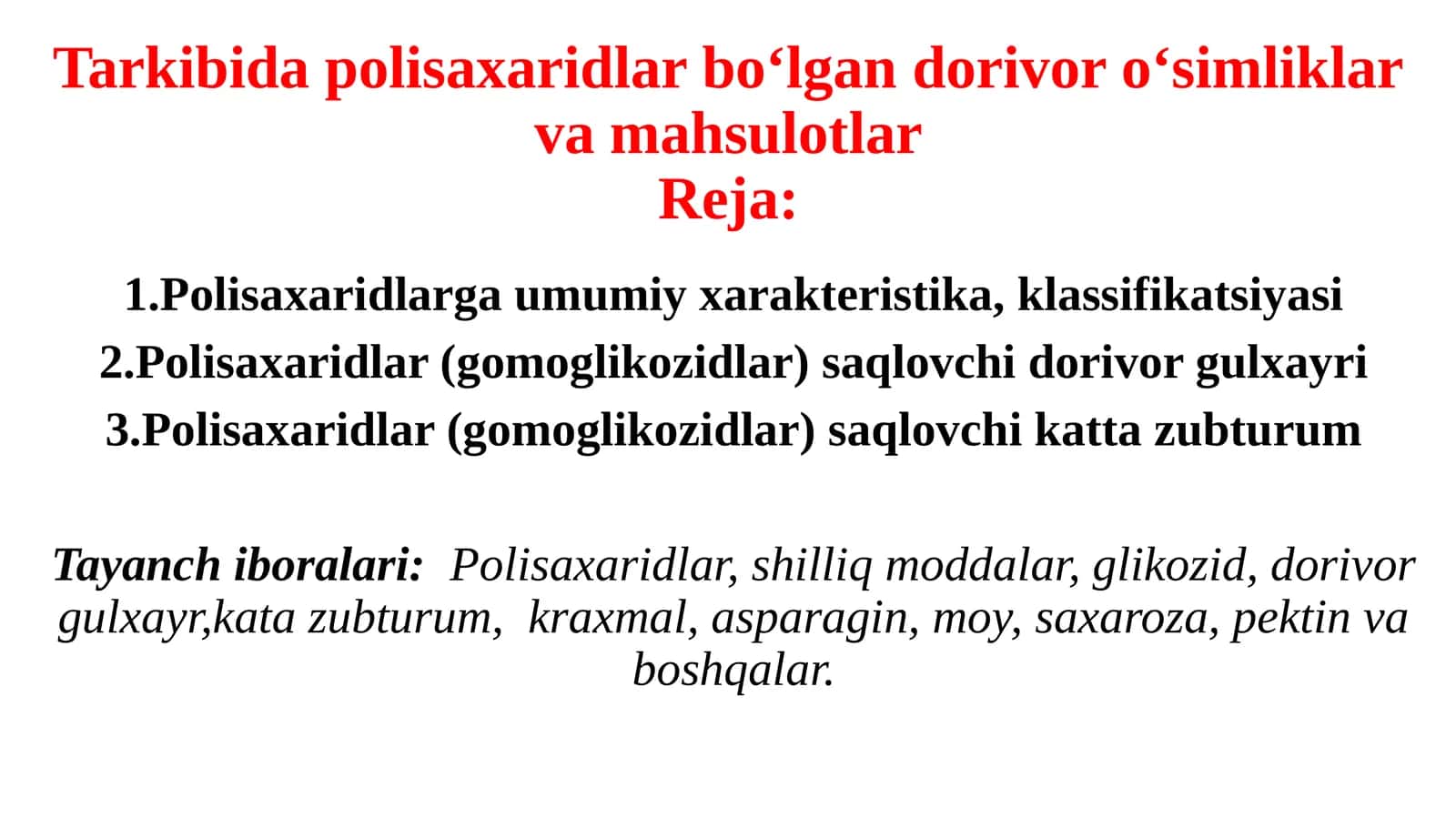 Tarkibida polisaxaridlar bo‘lgan dorivor o‘simliklar va mahsulotlar
Reja:

1.Polisaxaridlarga umumiy xarakteristika, klassifikatsiyasi
2.Polisaxaridlar (gomoglikozidlar) saqlovchi dorivor gulxayri
3.Polisaxaridlar (gomoglikozidlar) saqlovchi katta zubturum

Tayanch iboralari: Polisaxaridlar, shilliq moddalar, glikozid, dorivor gulxayr,kata zubturum, kraxmal, asparagin, moy, saxaroza, pektin va boshqalar.